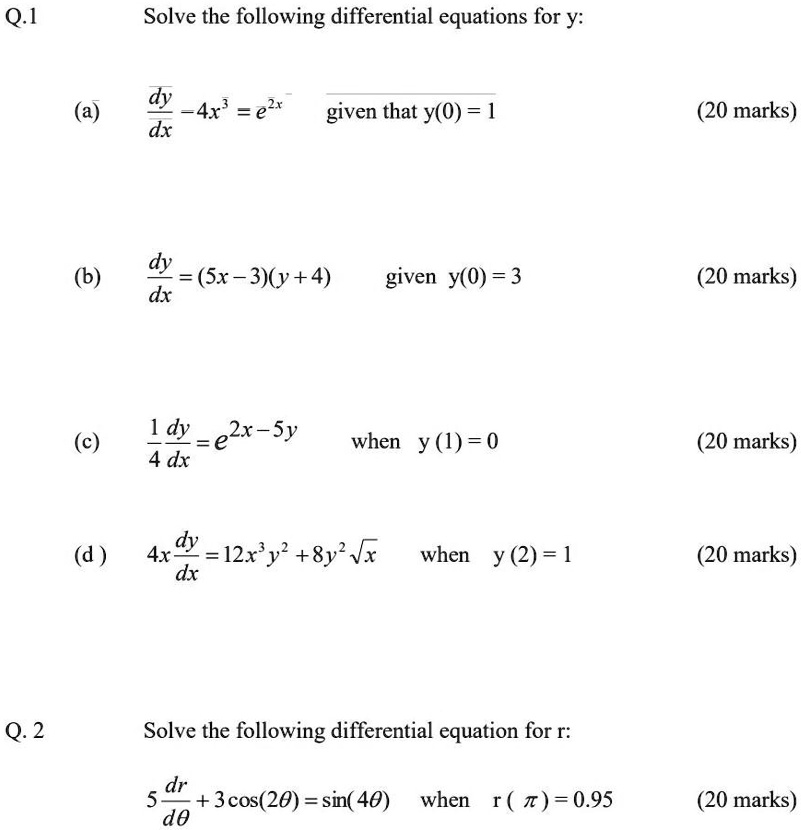 Q.1 Solve the following differential equations for y:

(a) $\frac{dy}{dx} - 4x^3 = e^{2x}$ given that y(0) = 1 (20 marks)

(b) $\frac{dy}{dx} = (5x-3)(y+4)$ given y(0) = 3 (20 marks)

(c) $\frac{1}{4}\frac{dy}{dx} = e^{2x-5y}$ when y (1) = 0 (20 marks)

(d ) $4x\frac{dy}{dx} = 12x^3y^2 + 8y^2\sqrt{x}$ when y (2) = 1 (20 marks)

Q. 2 Solve the following differential equation for r:

$5\frac{dr}{d\theta} + 3\cos(2\theta) = \sin(4\theta)$ when r ( $\pi$ ) = 0.95 (20 marks)